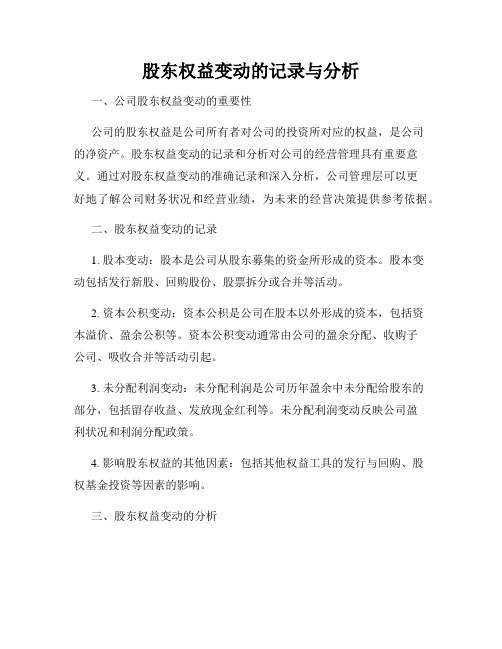 股东权益变动的记录与分析

一、公司股东权益变动的重要性

公司的股东权益是公司所有者对公司的投资所对应的权益，是公司的净资产。股东权益变动的记录和分析对公司的经营管理具有重要意义。通过对股东权益变动的准确记录和深入分析，公司管理层可以更好地了解公司财务状况和经营业绩，为未来的经营决策提供参考依据。

二、股东权益变动的记录

1. 股本变动：股本是公司从股东募集的资金所形成的资本。股本变动包括发行新股、回购股份、股票拆分或合并等活动。

2. 资本公积变动：资本公积是公司在股本以外形成的资本，包括资本溢价、盈余公积等。资本公积变动通常由公司的盈余分配、收购子公司、吸收合并等活动引起。

3. 未分配利润变动：未分配利润是公司历年盈余中未分配给股东的部分，包括留存收益、发放现金红利等。未分配利润变动反映公司盈利状况和利润分配政策。

4. 影响股东权益的其他因素：包括其他权益工具的发行与回购、股权基金投资等因素的影响。

三、股东权益变动的分析